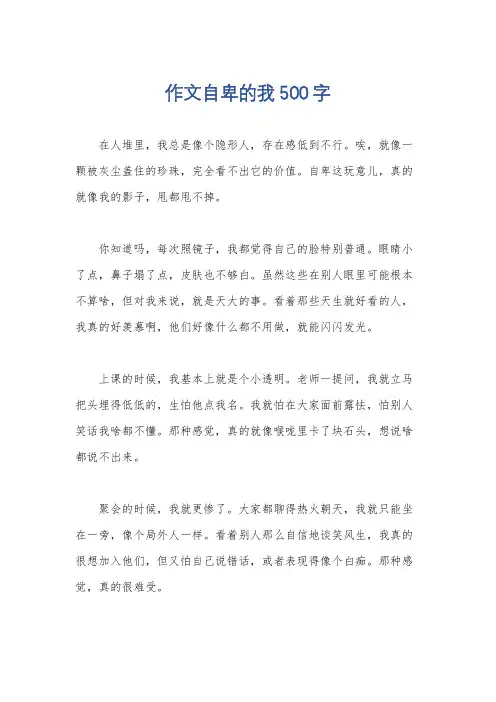 作文自卑的我500字

在人堆里，我总是像个隐形人，存在感低到不行。唉，就像一颗被灰尘盖住的珍珠，完全看不出它的价值。自卑这玩意儿，真的就像我的影子，甩都甩不掉。

你知道吗，每次照镜子，我都觉得自己的脸特别普通。眼睛小了点，鼻子塌了点，皮肤也不够白。虽然这些在别人眼里可能根本不算啥，但对我来说，就是天大的事。看着那些天生就好看的人，我真的好羡慕啊，他们好像什么都不用做，就能闪闪发光。

上课的时候，我基本上就是个小透明。老师一提问，我就立马把头埋得低低的，生怕他点我名。我就怕在大家面前露怯，怕别人笑话我啥都不懂。那种感觉，真的就像喉咙里卡了块石头，想说啥都说不出来。

聚会的时候，我就更惨了。大家都聊得热火朝天，我就只能坐在一旁，像个局外人一样。看着别人那么自信地谈笑风生，我真的很想加入他们，但又怕自己说错话，或者表现得像个白痴。那种感觉，真的很难受。